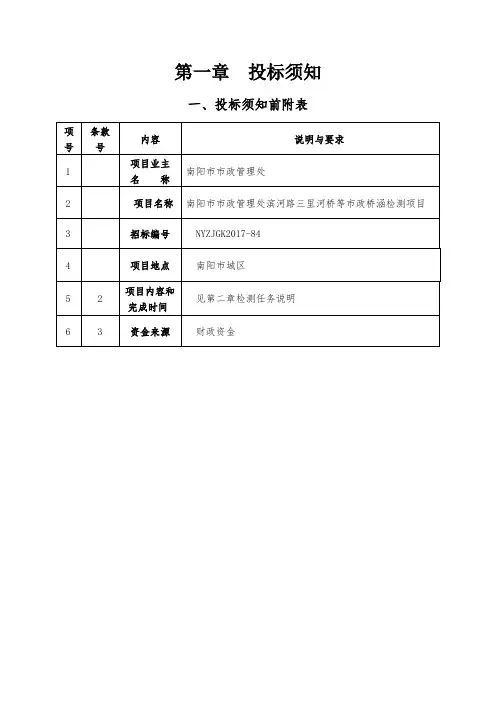 第一章　投标须知

一、投标须知前附表

| 项号 | 条款号 | 内容 | 说明与要求 |
|---|---|---|---|
| 1 | | 项目业主名　　称 | 南阳市市政管理处 |
| 2 | | 项目名称 | 南阳市市政管理处滨河路三里河桥等市政桥涵检测项目 |
| 3 | | 招标编号 | NYZJGK2017-84 |
| 4 | | 项目地点 | 南阳市城区 |
| 5 | 2 | 项目内容和完成时间 | 见第二章检测任务说明 |
| 6 | 3 | 资金来源 | 财政资金 |